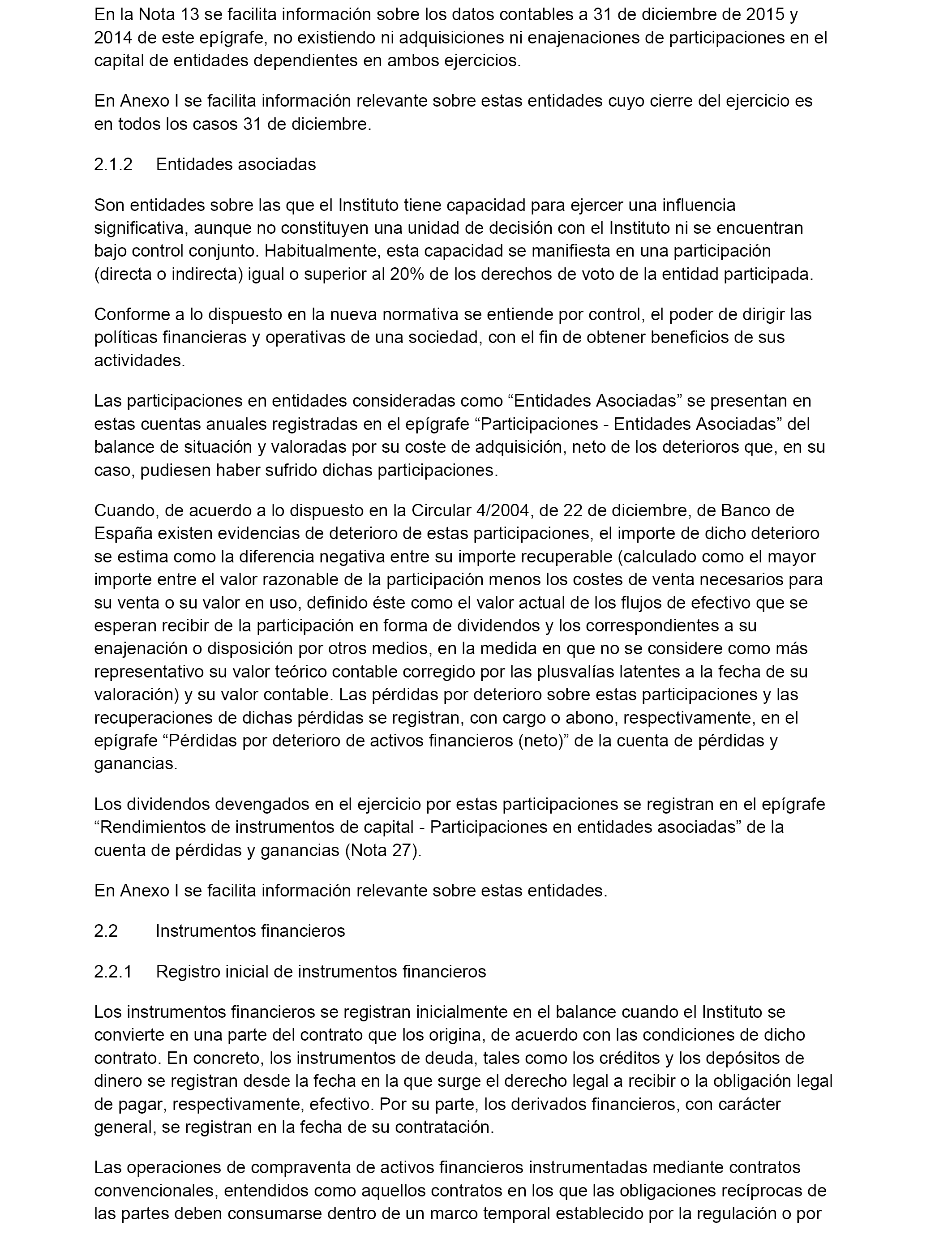 En la Nota 13 se facilita información sobre los datos contables a 31 de diciembre de 2015 y 2014 de este epígrafe, no existiendo ni adquisiciones ni enajenaciones de participaciones en el capital de entidades dependientes en ambos ejercicios.

En Anexo I se facilita información relevante sobre estas entidades cuyo cierre del ejercicio es en todos los casos 31 de diciembre.

2.1.2 Entidades asociadas

Son entidades sobre las que el Instituto tiene capacidad para ejercer una influencia significativa, aunque no constituyen una unidad de decisión con el Instituto ni se encuentran bajo control conjunto. Habitualmente, esta capacidad se manifiesta en una participación (directa o indirecta) igual o superior al 20% de los derechos de voto de la entidad participada.

Conforme a lo dispuesto en la nueva normativa se entiende por control, el poder de dirigir las políticas financieras y operativas de una sociedad, con el fin de obtener beneficios de sus actividades.

Las participaciones en entidades consideradas como “Entidades Asociadas” se presentan en estas cuentas anuales registradas en el epígrafe “Participaciones - Entidades Asociadas” del balance de situación y valoradas por su coste de adquisición, neto de los deterioros que, en su caso, pudiesen haber sufrido dichas participaciones.

Cuando, de acuerdo a lo dispuesto en la Circular 4/2004, de 22 de diciembre, de Banco de España existen evidencias de deterioro de estas participaciones, el importe de dicho deterioro se estima como la diferencia negativa entre su importe recuperable (calculado como el mayor importe entre el valor razonable de la participación menos los costes de venta necesarios para su venta o su valor en uso, definido éste como el valor actual de los flujos de efectivo que se esperan recibir de la participación en forma de dividendos y los correspondientes a su enajenación o disposición por otros medios, en la medida en que no se considere como más representativo su valor teórico contable corregido por las plusvalías latentes a la fecha de su valoración) y su valor contable. Las pérdidas por deterioro sobre estas participaciones y las recuperaciones de dichas pérdidas se registran, con cargo o abono, respectivamente, en el epígrafe “Pérdidas por deterioro de activos financieros (neto)” de la cuenta de pérdidas y ganancias.

Los dividendos devengados en el ejercicio por estas participaciones se registran en el epígrafe “Rendimientos de instrumentos de capital - Participaciones en entidades asociadas” de la cuenta de pérdidas y ganancias (Nota 27).

En Anexo I se facilita información relevante sobre estas entidades.

2.2 Instrumentos financieros

2.2.1 Registro inicial de instrumentos financieros

Los instrumentos financieros se registran inicialmente en el balance cuando el Instituto se convierte en una parte del contrato que los origina, de acuerdo con las condiciones de dicho contrato. En concreto, los instrumentos de deuda, tales como los créditos y los depósitos de dinero se registran desde la fecha en la que surge el derecho legal a recibir o la obligación legal de pagar, respectivamente, efectivo. Por su parte, los derivados financieros, con carácter general, se registran en la fecha de su contratación.

Las operaciones de compraventa de activos financieros instrumentadas mediante contratos convencionales, entendidos como aquellos contratos en los que las obligaciones recíprocas de las partes deben consumarse dentro de un marco temporal establecido por la regulación o por